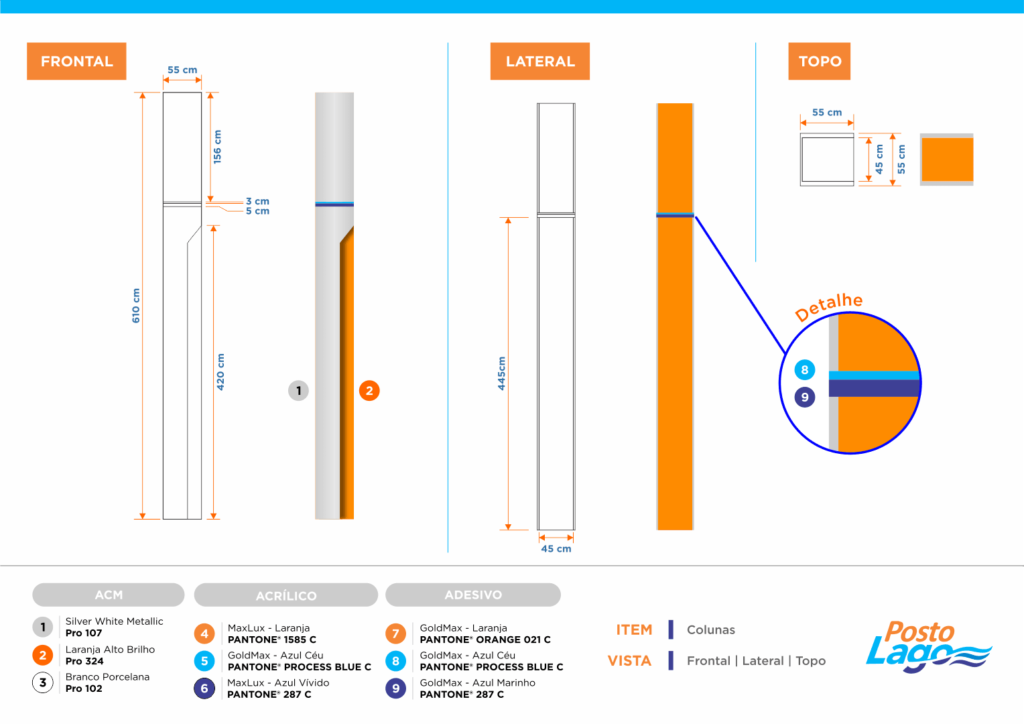 FRONTAL

55 cm

156 cm

3 cm
5 cm

610 cm

420 cm

1

2

LATERAL

445cm

45 cm

TOPO

55 cm

45 cm

55 cm

Detalhe

8

9

ACM

1 Silver White Metallic
Pro 107

2 Laranja Alto Brilho
Pro 324

3 Branco Porcelana
Pro 102

ACRÍLICO

4 MaxLux - Laranja
PANTONE® 1585 C

5 GoldMax - Azul Céu
PANTONE® PROCESS BLUE C

6 MaxLux - Azul Vívido
PANTONE® 287 C

ADESIVO

7 GoldMax - Laranja
PANTONE® ORANGE 021 C

8 GoldMax - Azul Céu
PANTONE® PROCESS BLUE C

9 GoldMax - Azul Marinho
PANTONE® 287 C

ITEM | Colunas

VISTA | Frontal | Lateral | Topo

Posto Lago